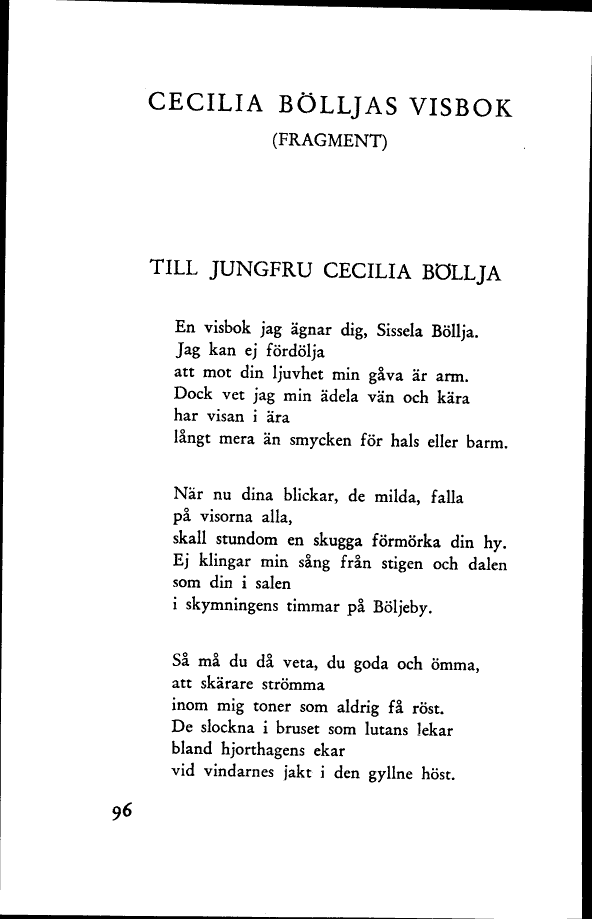 CECILIA BÖLLJAS VISBOK
(FRAGMENT)

TILL JUNGFRU CECILIA BÖLLJA

En visbok jag ägnar dig, Sissela Böllja.
Jag kan ej fördölja
att mot din ljuvhet min gåva är arm.
Dock vet jag min ädela vän och kära
har visan i ära
långt mera än smycken för hals eller barm.

När nu dina blickar, de milda, falla
på visorna alla,
skall stundom en skugga förmörka din hy.
Ej klingar min sång från stigen och dalen
som din i salen
i skymningens timmar på Böljeby.

Så må du då veta, du goda och ömma,
att skärare strömma
inom mig toner som aldrig få röst.
De slockna i bruset som lutans lekar
bland hjorthagens ekar
vid vindarnes jakt i den gyllne höst.

96